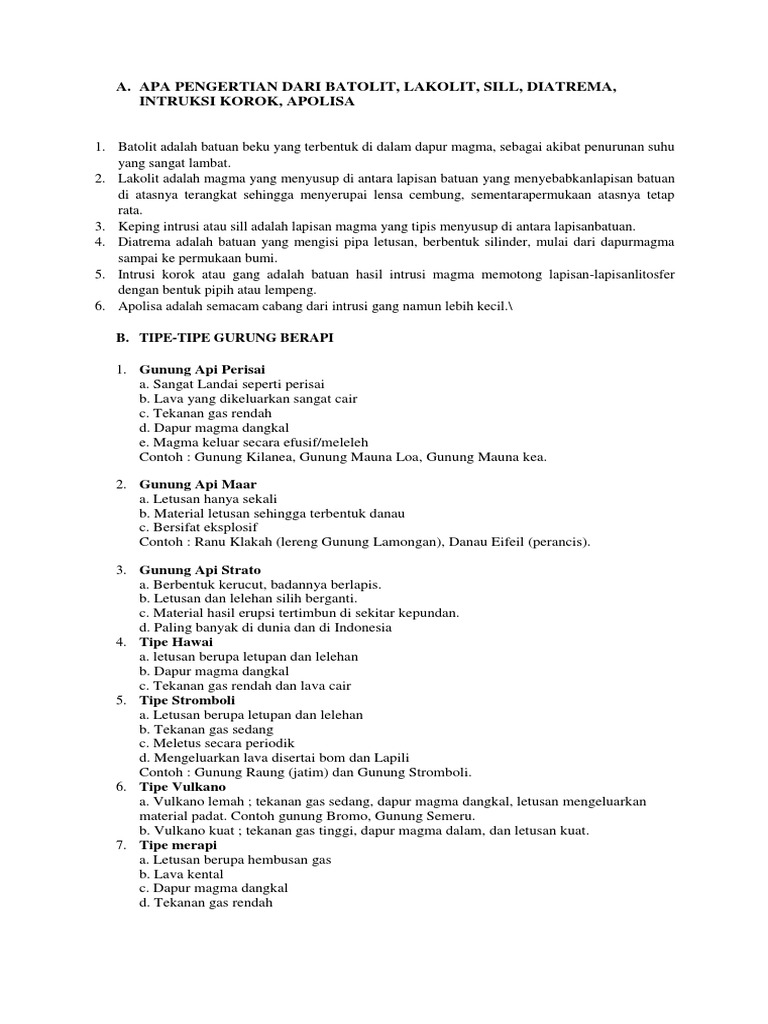 A. APA PENGERTIAN DARI BATOLIT, LAKOLIT, SILL, DIATREMA, INTRUKSI KOROK, APOLISA

1. Batolit adalah batuan beku yang terbentuk di dalam dapur magma, sebagai akibat penurunan suhu yang sangat lambat.
2. Lakolit adalah magma yang menyusup di antara lapisan batuan yang menyebabkanlapisan batuan di atasnya terangkat sehingga menyerupai lensa cembung, sementarapermukaan atasnya tetap rata.
3. Keping intrusi atau sill adalah lapisan magma yang tipis menyusup di antara lapisanbatuan.
4. Diatrema adalah batuan yang mengisi pipa letusan, berbentuk silinder, mulai dari dapurmagma sampai ke permukaan bumi.
5. Intrusi korok atau gang adalah batuan hasil intrusi magma memotong lapisan-lapisanlitosfer dengan bentuk pipih atau lempeng.
6. Apolisa adalah semacam cabang dari intrusi gang namun lebih kecil.\

B. TIPE-TIPE GURUNG BERAPI

1. Gunung Api Perisai
a. Sangat Landai seperti perisai
b. Lava yang dikeluarkan sangat cair
c. Tekanan gas rendah
d. Dapur magma dangkal
e. Magma keluar secara efusif/meleleh
Contoh : Gunung Kilanea, Gunung Mauna Loa, Gunung Mauna kea.

2. Gunung Api Maar
a. Letusan hanya sekali
b. Material letusan sehingga terbentuk danau
c. Bersifat eksplosif
Contoh : Ranu Klakah (lereng Gunung Lamongan), Danau Eifeil (perancis).

3. Gunung Api Strato
a. Berbentuk kerucut, badannya berlapis.
b. Letusan dan lelehan silih berganti.
c. Material hasil erupsi tertimbun di sekitar kepundan.
d. Paling banyak di dunia dan di Indonesia
4. Tipe Hawai
a. letusan berupa letupan dan lelehan
b. Dapur magma dangkal
c. Tekanan gas rendah dan lava cair
5. Tipe Stromboli
a. Letusan berupa letupan dan lelehan
b. Tekanan gas sedang
c. Meletus secara periodik
d. Mengeluarkan lava disertai bom dan Lapili
Contoh : Gunung Raung (jatim) dan Gunung Stromboli.
6. Tipe Vulkano
a. Vulkano lemah ; tekanan gas sedang, dapur magma dangkal, letusan mengeluarkan material padat. Contoh gunung Bromo, Gunung Semeru.
b. Vulkano kuat ; tekanan gas tinggi, dapur magma dalam, dan letusan kuat.
7. Tipe merapi
a. Letusan berupa hembusan gas
b. Lava kental
c. Dapur magma dangkal
d. Tekanan gas rendah